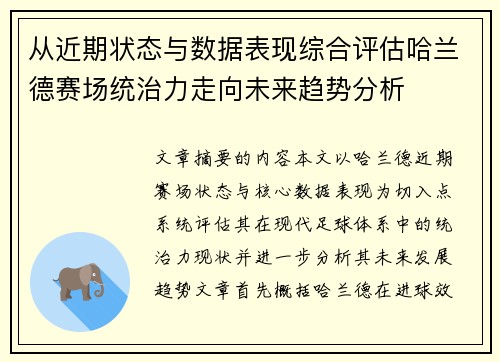 从近期状态与数据表现综合评估哈兰德赛场统治力走向未来趋势分析

文章摘要的内容本文以哈兰德近期赛场状态与核心数据表现为切入点系统评估其在现代足球体系中的统治力现状并进一步分析其未来发展趋势文章首先概括哈兰德在进球效